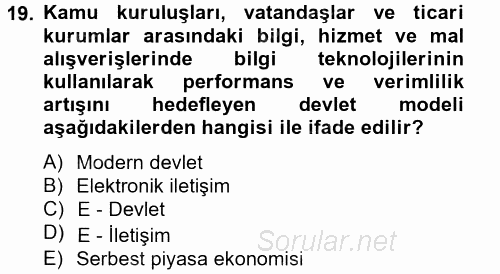 19. Kamu kuruluşları, vatandaşlar ve ticari kurumlar arasındaki bilgi, hizmet ve mal alışverişlerinde bilgi teknolojilerinin kullanılarak performans ve verimlilik artışını hedefleyen devlet modeli aşağıdakilerden hangisi ile ifade edilir?

A) Modern devlet
B) Elektronik iletişim
C) E - Devlet
D) E - İletişim
E) Serbest piyasa ekonomisi

Sorular.net